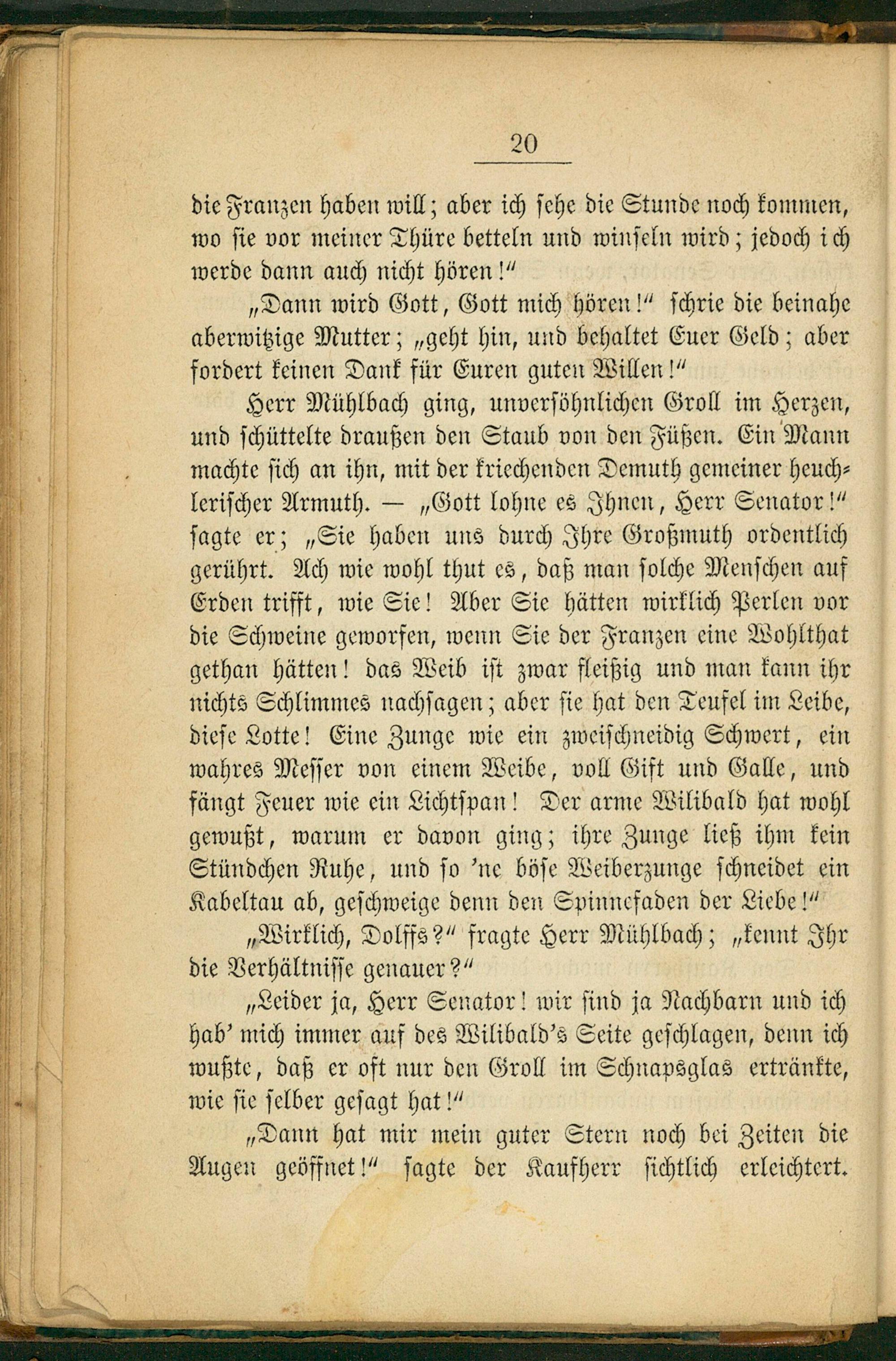 20

die Franzen haben will; aber ich sehe die Stunde noch kommen, wo sie vor meiner Thüre betteln und winseln wird; jedoch ich werde dann auch nicht hören!"

„Dann wird Gott, Gott mich hören!" schrie die beinahe aberwitzige Mutter; „geht hin, und behaltet Euer Geld; aber fordert keinen Dank für Euren guten Willen!"

Herr Mühlbach ging, unversöhnlichen Groll im Herzen, und schüttelte draußen den Staub von den Füßen. Ein Mann machte sich an ihn, mit der kriechenden Demuth gemeiner heuchlerischer Armuth. — „Gott lohne es Ihnen, Herr Senator!" sagte er; „Sie haben uns durch Ihre Großmuth ordentlich gerührt. Ach wie wohl thut es, daß man solche Menschen auf Erden trifft, wie Sie! Aber Sie hätten wirklich Perlen vor die Schweine geworfen, wenn Sie der Franzen eine Wohlthat gethan hätten! das Weib ist zwar fleißig und man kann ihr nichts Schlimmes nachsagen; aber sie hat den Teufel im Leibe, diese Lotte! Eine Zunge wie ein zweischneidig Schwert, ein wahres Messer von einem Weibe, voll Gift und Galle, und fängt Feuer wie ein Lichtspan! Der arme Wilibald hat wohl gewußt, warum er davon ging; ihre Zunge ließ ihm kein Stündchen Ruhe, und so 'ne böse Weiberzunge schneidet ein Kabeltau ab, geschweige denn den Spinnefaden der Liebe!"

„Wirklich, Dolffs?" fragte Herr Mühlbach; „kennt Ihr die Verhältnisse genauer?"

„Leider ja, Herr Senator! wir sind ja Nachbarn und ich hab' mich immer auf des Wilibald's Seite geschlagen, denn ich wußte, daß er oft nur den Groll im Schnapsglas ertränkte, wie sie selber gesagt hat!"

„Dann hat mir mein guter Stern noch bei Zeiten die Augen geöffnet!" sagte der Kaufherr sichtlich erleichtert.